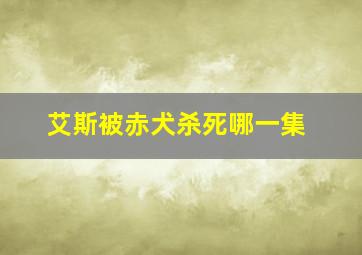 艾斯被赤犬杀死哪一集